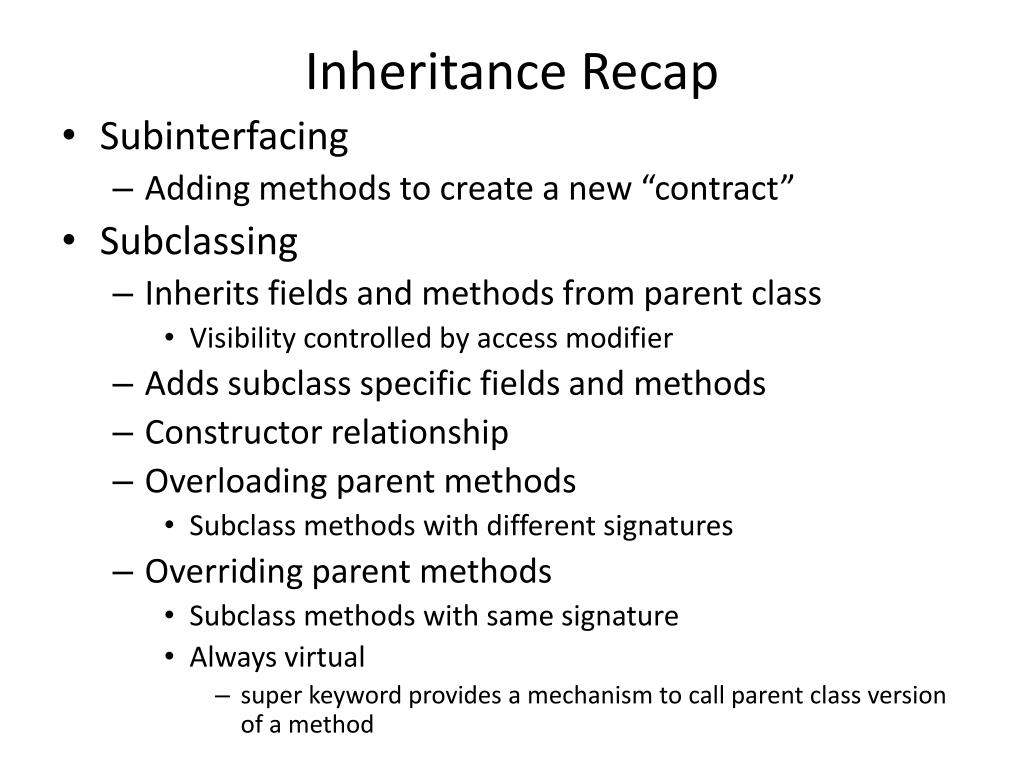 Inheritance Recap

• Subinterfacing
– Adding methods to create a new “contract”
• Subclassing
– Inherits fields and methods from parent class
• Visibility controlled by access modifier
– Adds subclass specific fields and methods
– Constructor relationship
– Overloading parent methods
• Subclass methods with different signatures
– Overriding parent methods
• Subclass methods with same signature
• Always virtual
– super keyword provides a mechanism to call parent class version of a method